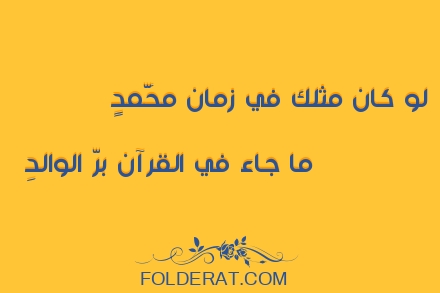 لو كان مثلك في زمان محّمدٍ

ما جاء في القرآن برّ الوالدِ

FOLDERAT.COM